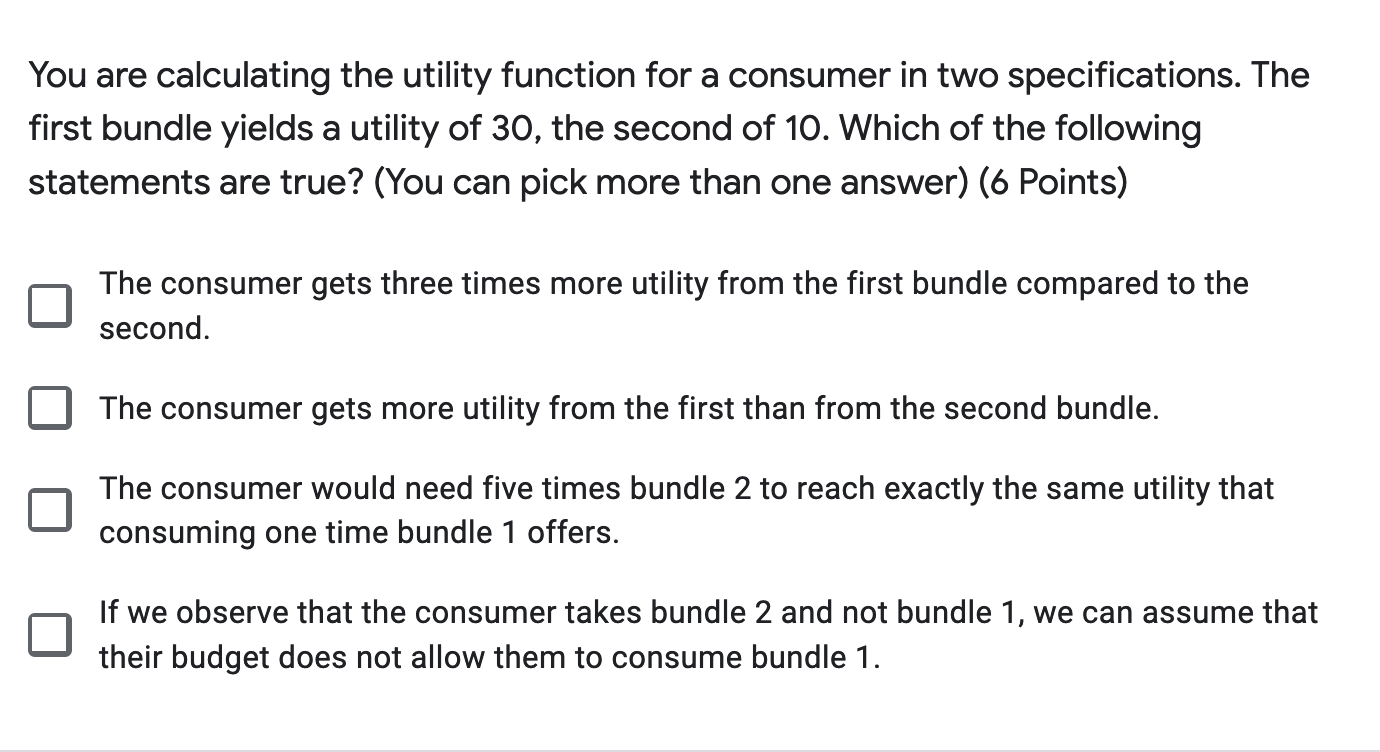 You are calculating the utility function for a consumer in two specifications. The first bundle yields a utility of 30, the second of 10. Which of the following statements are true? (You can pick more than one answer) (6 Points)

The consumer gets three times more utility from the first bundle compared to the second.

The consumer gets more utility from the first than from the second bundle.

The consumer would need five times bundle 2 to reach exactly the same utility that consuming one time bundle 1 offers.

If we observe that the consumer takes bundle 2 and not bundle 1, we can assume that their budget does not allow them to consume bundle 1.